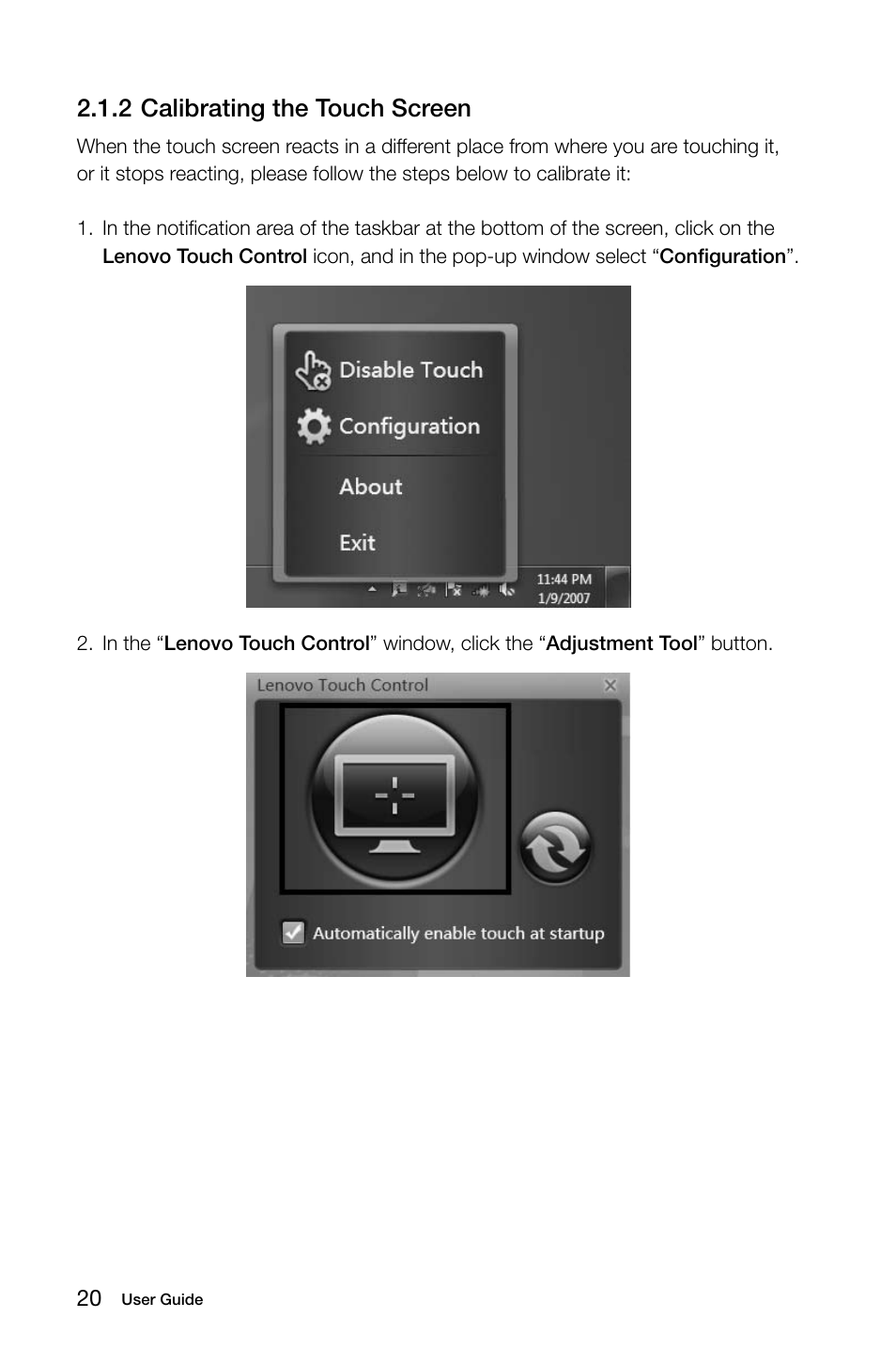 2.1.2 Calibrating the Touch Screen

When the touch screen reacts in a different place from where you are touching it, or it stops reacting, please follow the steps below to calibrate it:

1. In the notification area of the taskbar at the bottom of the screen, click on the Lenovo Touch Control icon, and in the pop-up window select “Configuration”.

Disable Touch
Configuration
About
Exit
11:44 PM
1/9/2007

2. In the “Lenovo Touch Control” window, click the “Adjustment Tool” button.

Lenovo Touch Control
Automatically enable touch at startup

20 User Guide